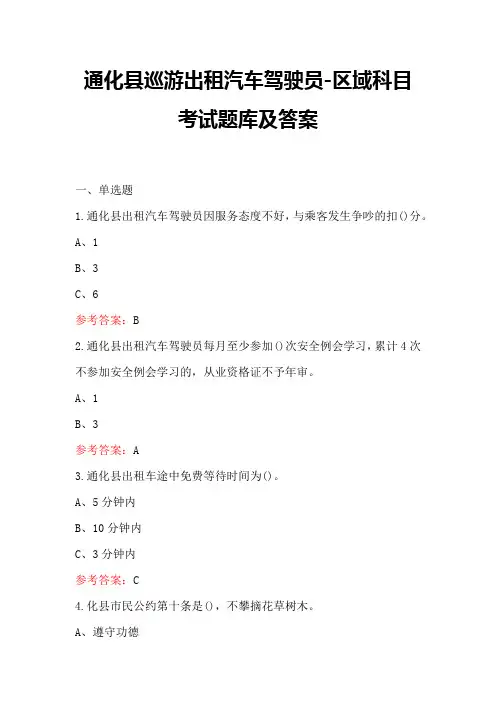 通化县巡游出租汽车驾驶员-区域科目考试题库及答案

一、单选题

1.通化县出租汽车驾驶员因服务态度不好，与乘客发生争吵的扣()分。

A、1

B、3

C、6

参考答案：B

2.通化县出租汽车驾驶员每月至少参加()次安全例会学习，累计4次不参加安全例会学习的，从业资格证不予年审。

A、1

B、3

参考答案：A

3.通化县出租车途中免费等待时间为()。

A、5分钟内

B、10分钟内

C、3分钟内

参考答案：C

4.化县市民公约第十条是()，不攀摘花草树木。

A、遵守功德